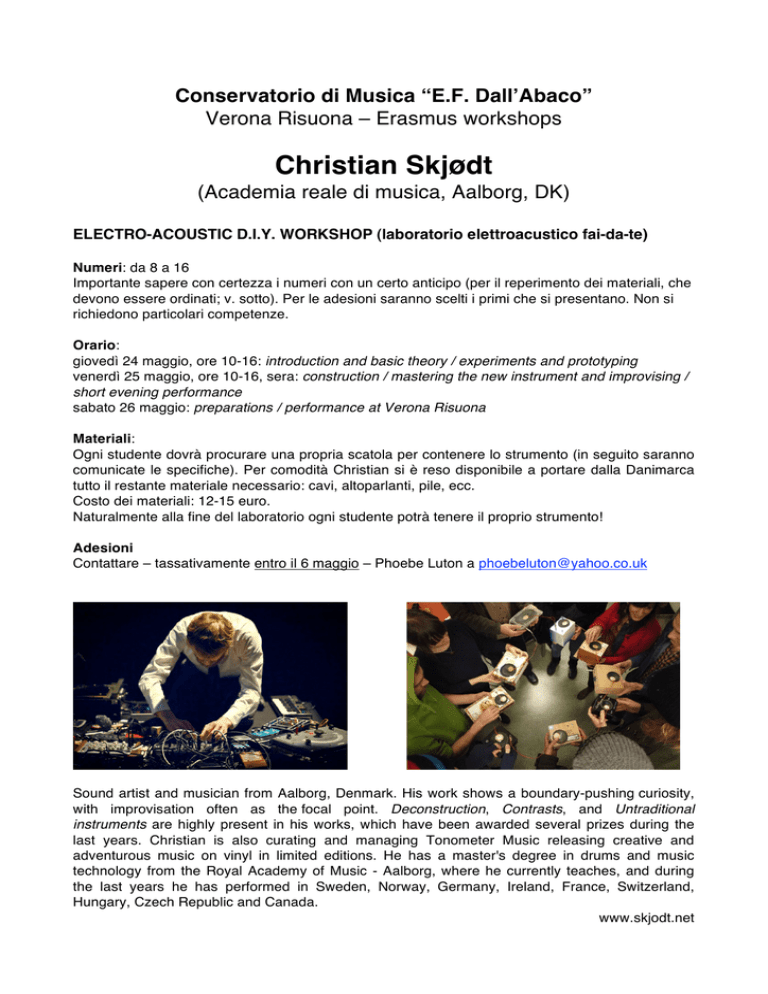 Conservatorio di Musica “E.F. Dall’Abaco”
Verona Risuona – Erasmus workshops

Christian Skjødt
(Academia reale di musica, Aalborg, DK)

ELECTRO-ACOUSTIC D.I.Y. WORKSHOP (laboratorio elettroacustico fai-da-te)

Numeri: da 8 a 16
Importante sapere con certezza i numeri con un certo anticipo (per il reperimento dei materiali, che devono essere ordinati; v. sotto). Per le adesioni saranno scelti i primi che si presentano. Non si richiedono particolari competenze.

Orario:
giovedì 24 maggio, ore 10-16: introduction and basic theory / experiments and prototyping
venerdì 25 maggio, ore 10-16, sera: construction / mastering the new instrument and improvising / short evening performance
sabato 26 maggio: preparations / performance at Verona Risuona

Materiali:
Ogni studente dovrà procurare una propria scatola per contenere lo strumento (in seguito saranno comunicate le specifiche). Per comodità Christian si è reso disponibile a portare dalla Danimarca tutto il restante materiale necessario: cavi, altoparlanti, pile, ecc.
Costo dei materiali: 12-15 euro.
Naturalmente alla fine del laboratorio ogni studente potrà tenere il proprio strumento!

Adesioni
Contattare – tassativamente entro il 6 maggio – Phoebe Luton a phoebeluton@yahoo.co.uk

Sound artist and musician from Aalborg, Denmark. His work shows a boundary-pushing curiosity, with improvisation often as the focal point. Deconstruction, Contrasts, and Untraditional instruments are highly present in his works, which have been awarded several prizes during the last years. Christian is also curating and managing Tonometer Music releasing creative and adventurous music on vinyl in limited editions. He has a master's degree in drums and music technology from the Royal Academy of Music - Aalborg, where he currently teaches, and during the last years he has performed in Sweden, Norway, Germany, Ireland, France, Switzerland, Hungary, Czech Republic and Canada.
www.skjodt.net